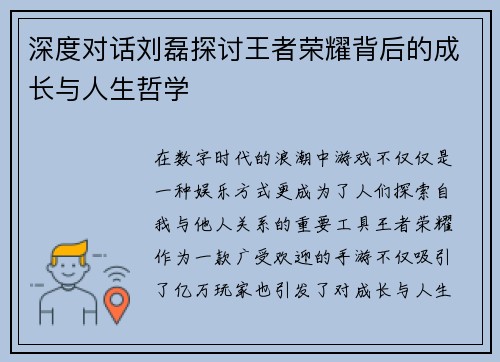 深度对话刘磊探讨王者荣耀背后的成长与人生哲学

在数字时代的浪潮中游戏不仅仅是一种娱乐方式更成为了人们探索自我与他人关系的重要工具王者荣耀作为一款广受欢迎的手游不仅吸引了亿万玩家也引发了对成长与人生